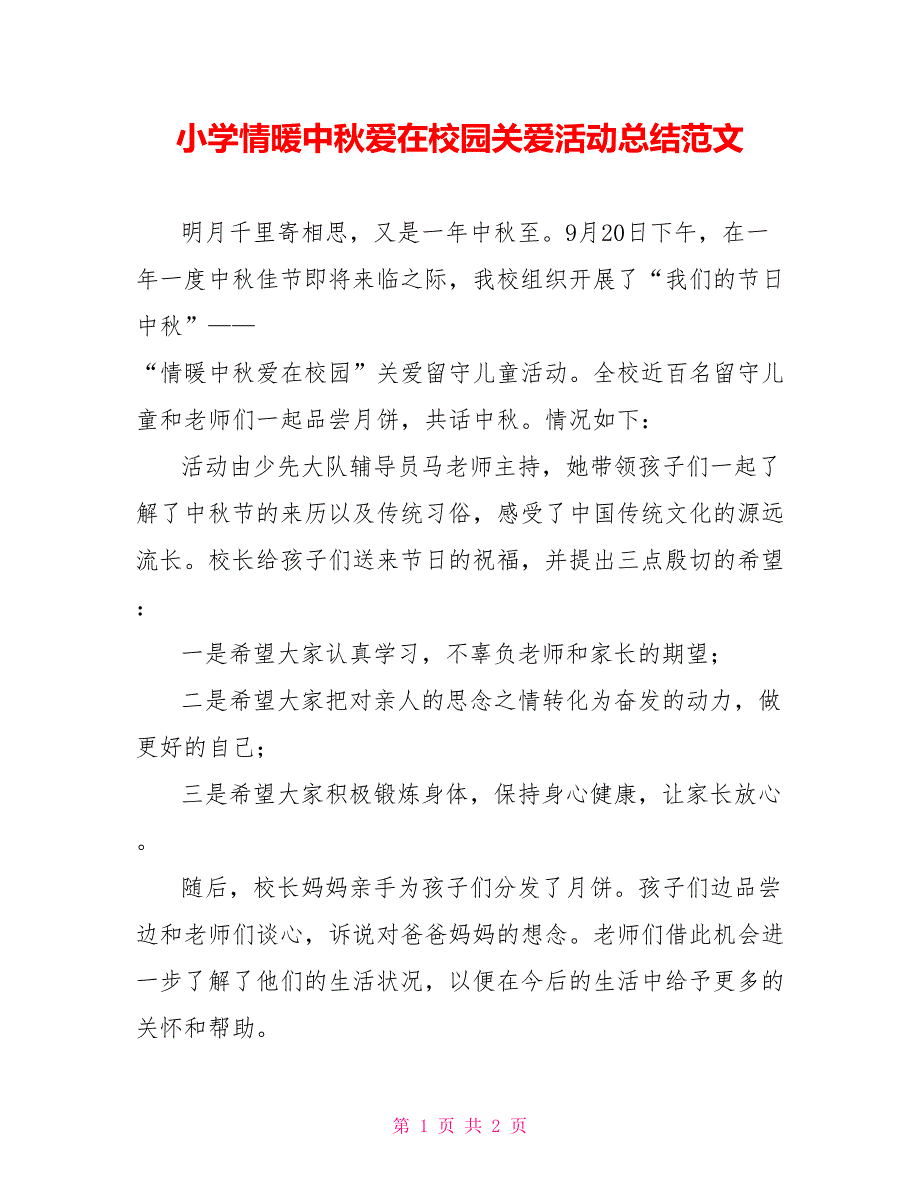 小学情暖中秋爱在校园关爱活动总结范文

明月千里寄相思，又是一年中秋至。9月20日下午，在一年一度中秋佳节即将来临之际，我校组织开展了“我们的节日中秋”——

“情暖中秋爱在校园”关爱留守儿童活动。全校近百名留守儿童和老师们一起品尝月饼，共话中秋。情况如下：

活动由少先大队辅导员马老师主持，她带领孩子们一起了解了中秋节的来历以及传统习俗，感受了中国传统文化的源远流长。校长给孩子们送来节日的祝福，并提出三点殷切的希望：

一是希望大家认真学习，不辜负老师和家长的期望；

二是希望大家把对亲人的思念之情转化为奋发的动力，做更好的自己；

三是希望大家积极锻炼身体，保持身心健康，让家长放心。

随后，校长妈妈亲手为孩子们分发了月饼。孩子们边品尝边和老师们谈心，诉说对爸爸妈妈的想念。老师们借此机会进一步了解了他们的生活状况，以便在今后的生活中给予更多的关怀和帮助。

第 1 页 共 2 页